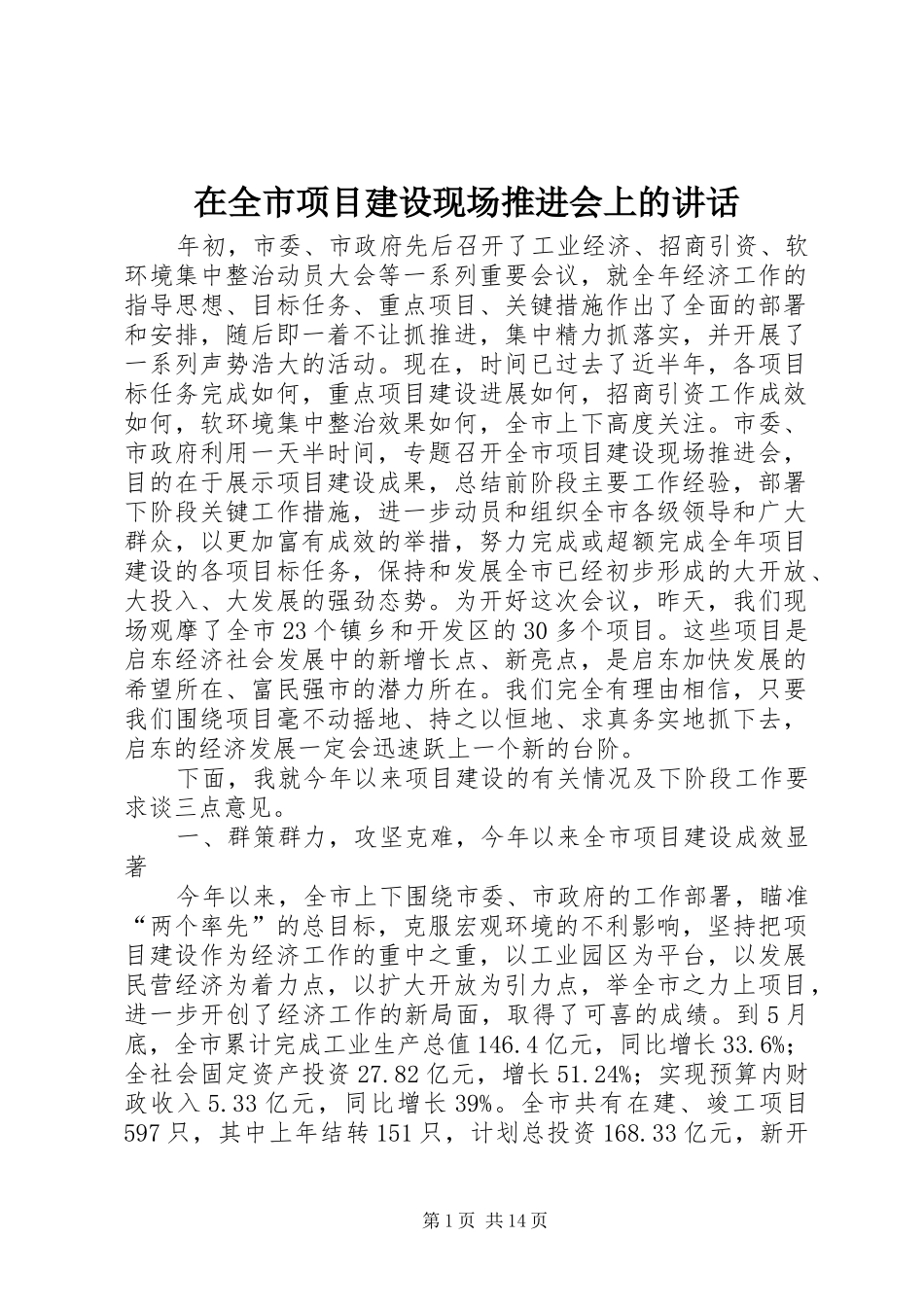 在全市项目建设现场推进会上的讲话

年初，市委、市政府先后召开了工业经济、招商引资、软环境集中整治动员大会等一系列重要会议，就全年经济工作的指导思想、目标任务、重点项目、关键措施作出了全面的部署和安排，随后即一着不让抓推进，集中精力抓落实，并开展了一系列声势浩大的活动。现在，时间已过去了近半年，各项目标任务完成如何，重点项目建设进展如何，招商引资工作成效如何，软环境集中整治效果如何，全市上下高度关注。市委、市政府利用一天半时间，专题召开全市项目建设现场推进会，目的在于展示项目建设成果，总结前阶段主要工作经验，部署下阶段关键工作措施，进一步动员和组织全市各级领导和广大群众，以更加富有成效的举措，努力完成或超额完成全年项目建设的各项目标任务，保持和发展全市已经初步形成的大开放、大投入、大发展的强劲态势。为开好这次会议，昨天，我们现场观摩了全市23个镇乡和开发区的30多个项目。这些项目是启东经济社会发展中的新增长点、新亮点，是启东加快发展的希望所在、富民强市的潜力所在。我们完全有理由相信，只要我们围绕项目毫不动摇地、持之以恒地、求真务实地抓下去，启东的经济发展一定会迅速跃上一个新的台阶。

下面，我就今年以来项目建设的有关情况及下阶段工作要求谈三点意见。

一、群策群力，攻坚克难，今年以来全市项目建设成效显著

今年以来，全市上下围绕市委、市政府的工作部署，瞄准“两个率先”的总目标，克服宏观环境的不利影响，坚持把项目建设作为经济工作的重中之重，以工业园区为平台，以发展民营经济为着力点，以扩大开放为引力点，举全市之力上项目，进一步开创了经济工作的新局面，取得了可喜的成绩。到5月底，全市累计完成工业生产总值146.4亿元，同比增长33.6%；全社会固定资产投资27.82亿元，增长51.24%；实现预算内财政收入5.33亿元，同比增长39%。全市共有在建、竣工项目597只，其中上年结转151只，计划总投资168.33亿元，新开

第1页 共14页